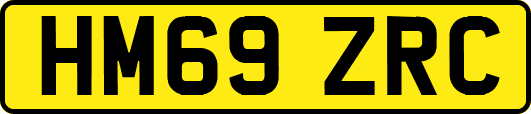 HM69 ZRC